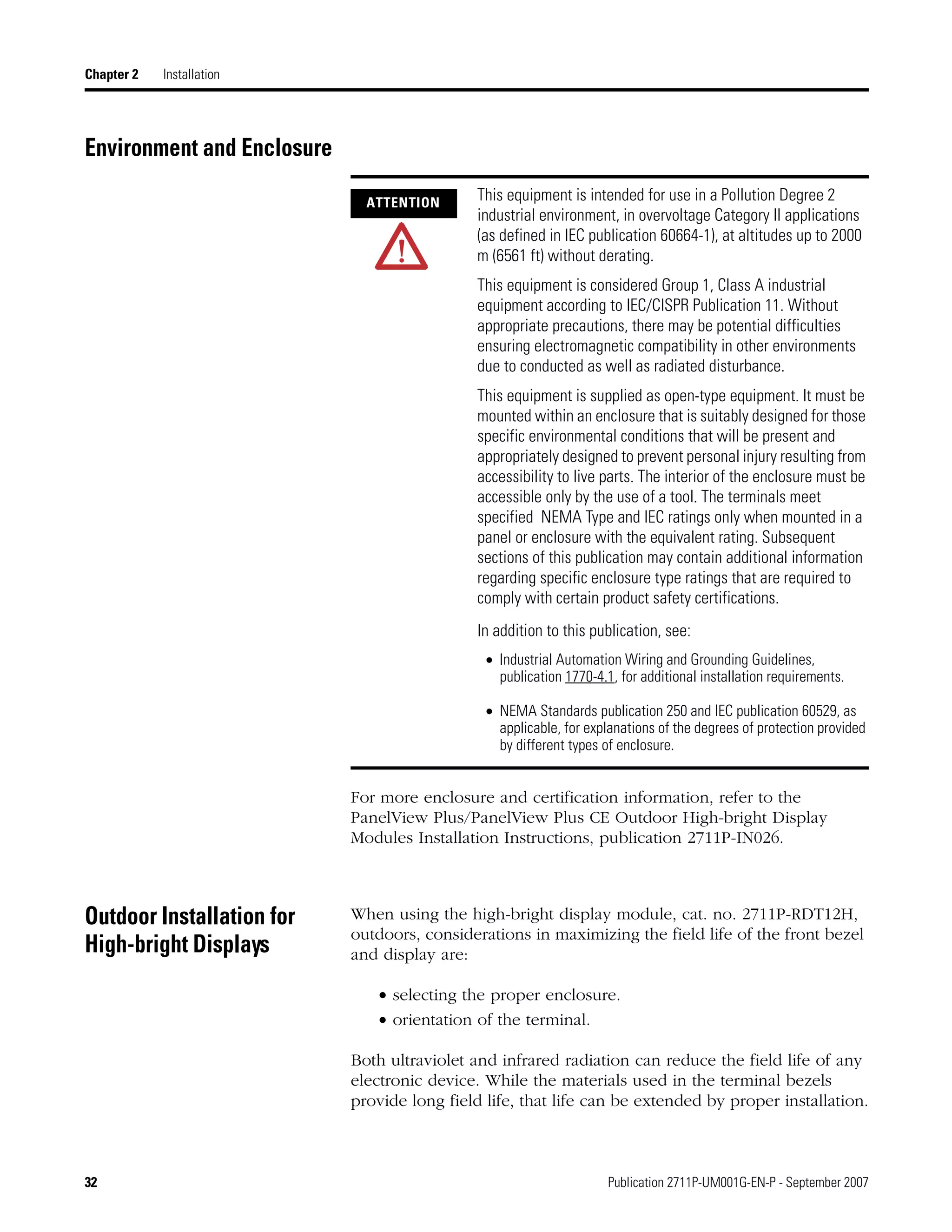 Chapter 2 Installation

Environment and Enclosure

ATTENTION

This equipment is intended for use in a Pollution Degree 2 industrial environment, in overvoltage Category II applications (as defined in IEC publication 60664-1), at altitudes up to 2000 m (6561 ft) without derating.

This equipment is considered Group 1, Class A industrial equipment according to IEC/CISPR Publication 11. Without appropriate precautions, there may be potential difficulties ensuring electromagnetic compatibility in other environments due to conducted as well as radiated disturbance.

This equipment is supplied as open-type equipment. It must be mounted within an enclosure that is suitably designed for those specific environmental conditions that will be present and appropriately designed to prevent personal injury resulting from accessibility to live parts. The interior of the enclosure must be accessible only by the use of a tool. The terminals meet specified NEMA Type and IEC ratings only when mounted in a panel or enclosure with the equivalent rating. Subsequent sections of this publication may contain additional information regarding specific enclosure type ratings that are required to comply with certain product safety certifications.

In addition to this publication, see:

• Industrial Automation Wiring and Grounding Guidelines, publication 1770-4.1, for additional installation requirements.

• NEMA Standards publication 250 and IEC publication 60529, as applicable, for explanations of the degrees of protection provided by different types of enclosure.

For more enclosure and certification information, refer to the PanelView Plus/PanelView Plus CE Outdoor High-bright Display Modules Installation Instructions, publication 2711P-IN026.

Outdoor Installation for High-bright Displays

When using the high-bright display module, cat. no. 2711P-RDT12H, outdoors, considerations in maximizing the field life of the front bezel and display are:

• selecting the proper enclosure.
• orientation of the terminal.

Both ultraviolet and infrared radiation can reduce the field life of any electronic device. While the materials used in the terminal bezels provide long field life, that life can be extended by proper installation.

32

Publication 2711P-UM001G-EN-P - September 2007